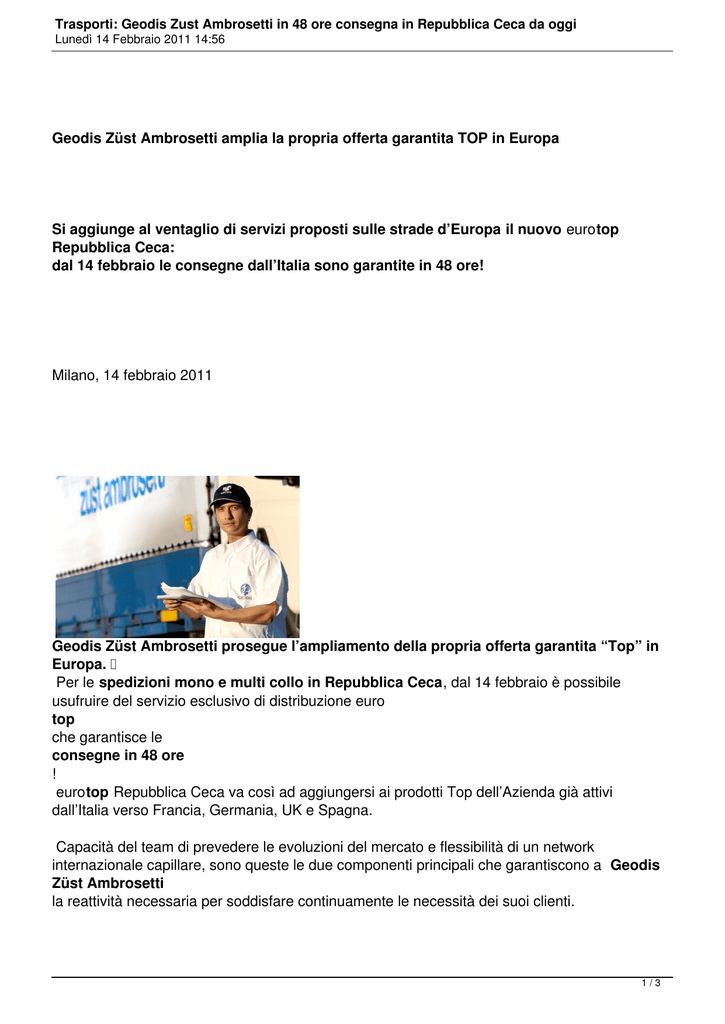 Trasporti: Geodis Zust Ambrosetti in 48 ore consegna in Repubblica Ceca da oggi
Lunedì 14 Febbraio 2011 14:56

Geodis Züst Ambrosetti amplia la propria offerta garantita TOP in Europa

Si aggiunge al ventaglio di servizi proposti sulle strade d'Europa il nuovo eurotop Repubblica Ceca:
dal 14 febbraio le consegne dall'Italia sono garantite in 48 ore!

Milano, 14 febbraio 2011

züst ambrosetti

Geodis Züst Ambrosetti prosegue l'ampliamento della propria offerta garantita "Top" in Europa.
Per le spedizioni mono e multi collo in Repubblica Ceca, dal 14 febbraio è possibile usufruire del servizio esclusivo di distribuzione euro top che garantisce le consegne in 48 ore !
eurotop Repubblica Ceca va così ad aggiungersi ai prodotti Top dell'Azienda già attivi dall'Italia verso Francia, Germania, UK e Spagna.

Capacità del team di prevedere le evoluzioni del mercato e flessibilità di un network internazionale capillare, sono queste le due componenti principali che garantiscono a Geodis Züst Ambrosetti la reattività necessaria per soddisfare continuamente le necessità dei suoi clienti.

1 / 3